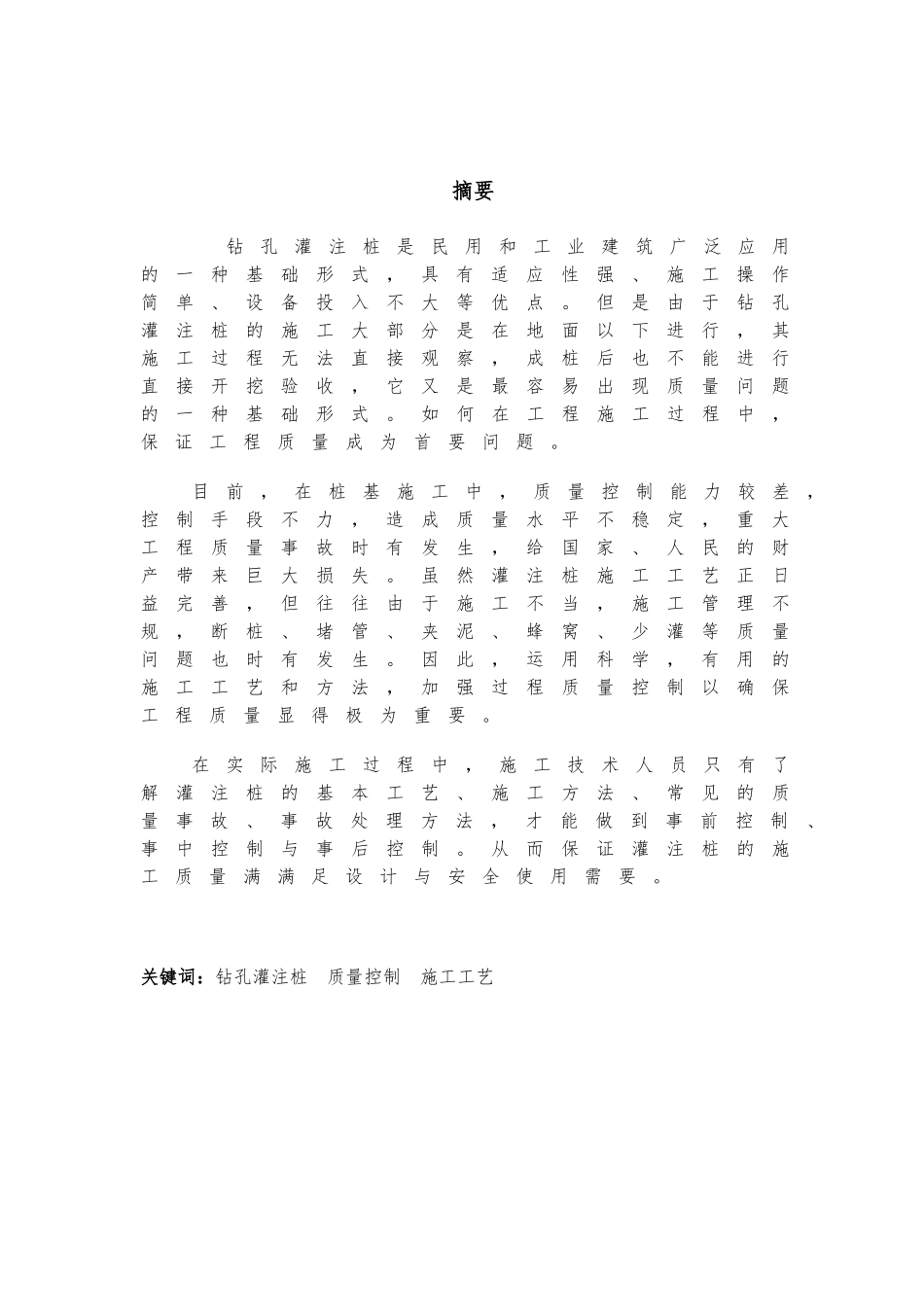 摘要

钻孔灌注桩是民用和工业建筑广泛应用的一种基础形式，具有适应性强、施工操作简单、设备投入不大等优点。但是由于钻孔灌注桩的施工大部分是在地面以下进行，其施工过程无法直接观察，成桩后也不能进行直接开挖验收，它又是最容易出现质量问题的一种基础形式。如何在工程施工过程中，保证工程质量成为首要问题。

目前，在桩基施工中，质量控制能力较差，控制手段不力，造成质量水平不稳定，重大工程质量事故时有发生，给国家、人民的财产带来巨大损失。虽然灌注桩施工工艺正日益完善，但往往由于施工不当，施工管理不规，断桩、堵管、夹泥、蜂窝、少灌等质量问题也时有发生。因此，运用科学，有用的施工工艺和方法，加强过程质量控制以确保工程质量显得极为重要。

在实际施工过程中，施工技术人员只有了解灌注桩的基本工艺、施工方法、常见的质量事故、事故处理方法，才能做到事前控制、事中控制与事后控制。从而保证灌注桩的施工质量满满足设计与安全使用需要。

关键词：钻孔灌注桩　质量控制　施工工艺